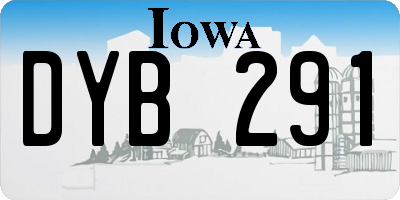 IOWA

DYB 291